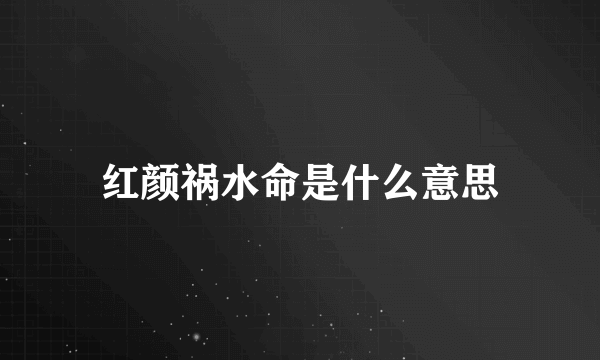 红颜祸水命是什么意思